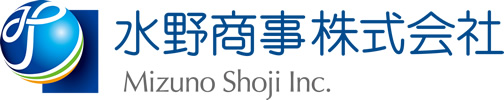 水野商事株式会社
Mizuno Shoji Inc.